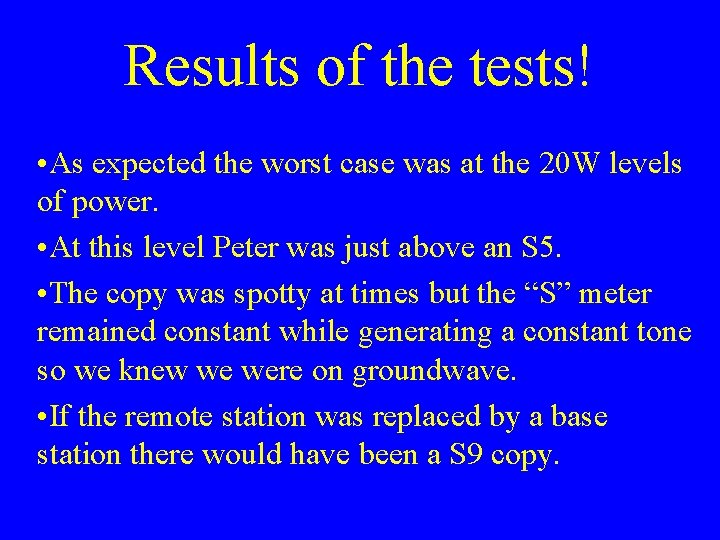 Results of the tests!

•As expected the worst case was at the 20W levels of power.

•At this level Peter was just above an S5.

•The copy was spotty at times but the “S” meter remained constant while generating a constant tone so we knew we were on groundwave.

•If the remote station was replaced by a base station there would have been a S9 copy.